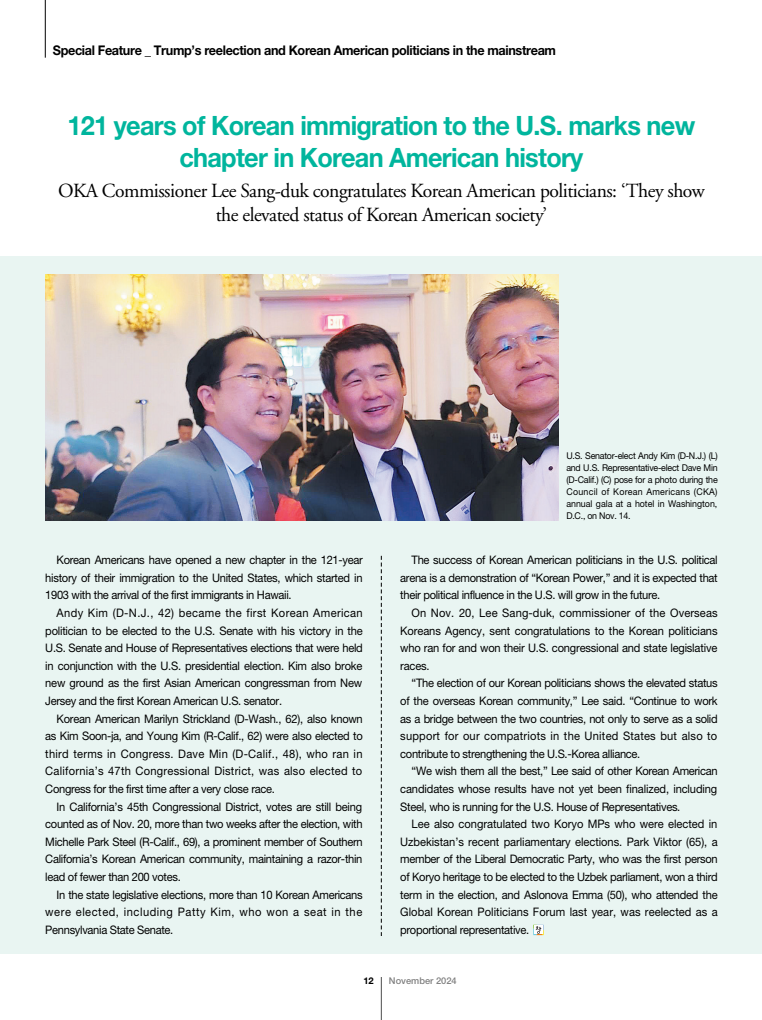 Special Feature _ Trump's reelection and Korean American politicians in the mainstream

121 years of Korean immigration to the U.S. marks new chapter in Korean American history

OKA Commissioner Lee Sang-duk congratulates Korean American politicians: 'They show the elevated status of Korean American society'

EXIT

U.S. Senator-elect Andy Kim (D-N.J.) (L) and U.S. Representative-elect Dave Min (D-Calif.) (C) pose for a photo during the Council of Korean Americans (CKA) annual gala at a hotel in Washington, D.C., on Nov. 14.

Korean Americans have opened a new chapter in the 121-year history of their immigration to the United States, which started in 1903 with the arrival of the first immigrants in Hawaii.

Andy Kim (D-N.J., 42) became the first Korean American politician to be elected to the U.S. Senate with his victory in the U.S. Senate and House of Representatives elections that were held in conjunction with the U.S. presidential election. Kim also broke new ground as the first Asian American congressman from New Jersey and the first Korean American U.S. senator.

Korean American Marilyn Strickland (D-Wash., 62), also known as Kim Soon-ja, and Young Kim (R-Calif., 62) were also elected to third terms in Congress. Dave Min (D-Calif., 48), who ran in California's 47th Congressional District, was also elected to Congress for the first time after a very close race.

In California's 45th Congressional District, votes are still being counted as of Nov. 20, more than two weeks after the election, with Michelle Park Steel (R-Calif., 69), a prominent member of Southern California's Korean American community, maintaining a razor-thin lead of fewer than 200 votes.

In the state legislative elections, more than 10 Korean Americans were elected, including Patty Kim, who won a seat in the Pennsylvania State Senate.

The success of Korean American politicians in the U.S. political arena is a demonstration of "Korean Power," and it is expected that their political influence in the U.S. will grow in the future.

On Nov. 20, Lee Sang-duk, commissioner of the Overseas Koreans Agency, sent congratulations to the Korean politicians who ran for and won their U.S. congressional and state legislative races.

"The election of our Korean politicians shows the elevated status of the overseas Korean community," Lee said. "Continue to work as a bridge between the two countries, not only to serve as a solid support for our compatriots in the United States but also to contribute to strengthening the U.S.-Korea alliance.

"We wish them all the best," Lee said of other Korean American candidates whose results have not yet been finalized, including Steel, who is running for the U.S. House of Representatives.

Lee also congratulated two Koryo MPs who were elected in Uzbekistan's recent parliamentary elections. Park Viktor (65), a member of the Liberal Democratic Party, who was the first person of Koryo heritage to be elected to the Uzbek parliament, won a third term in the election, and Aslonova Emma (50), who attended the Global Korean Politicians Forum last year, was reelected as a proportional representative.

12 | November 2024